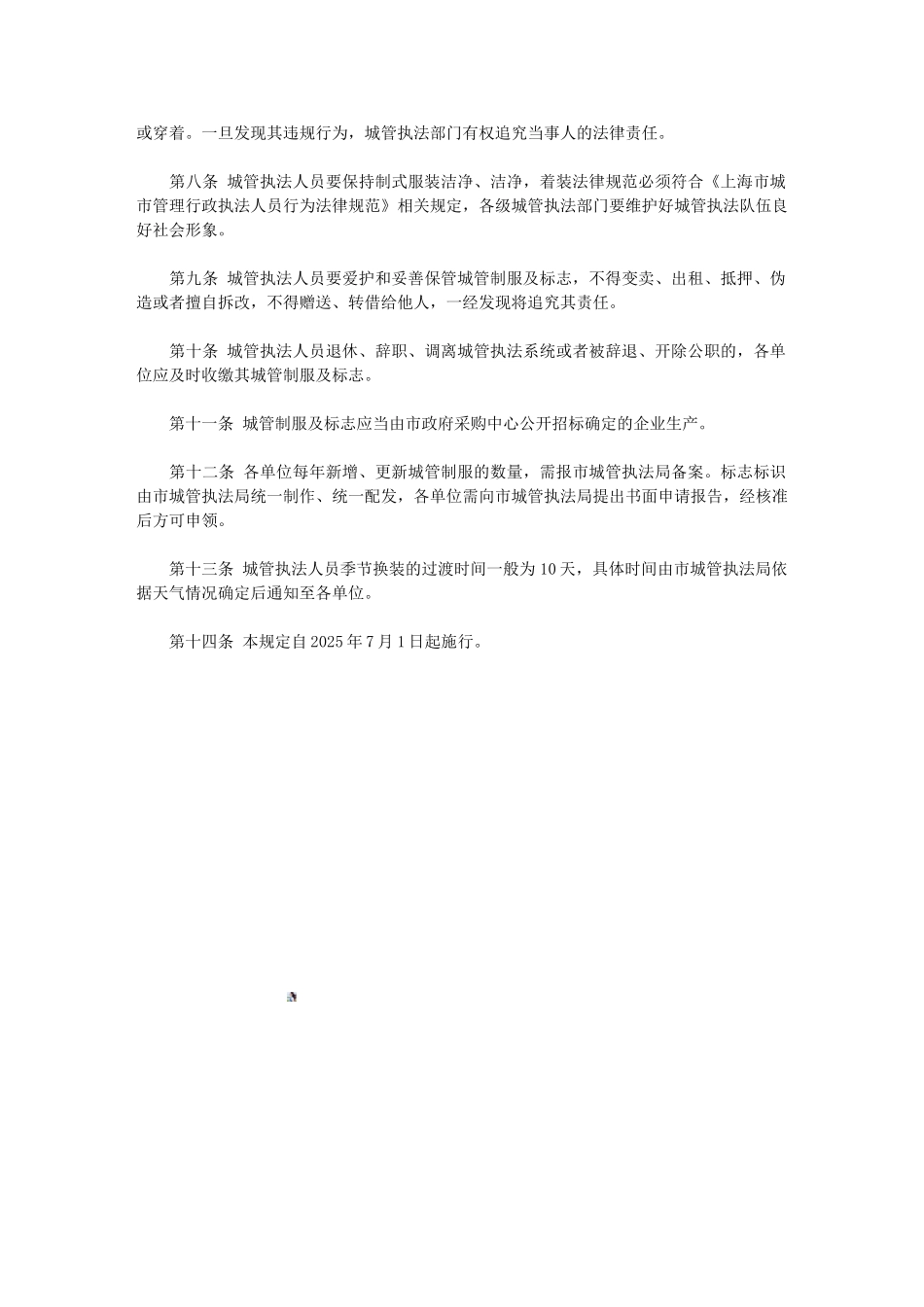 或穿着。一旦发现其违规行为，城管执法部门有权追究当事人的法律责任。

第八条 城管执法人员要保持制式服装洁净、洁净，着装法律规范必须符合《上海市城市管理行政执法人员行为法律规范》相关规定，各级城管执法部门要维护好城管执法队伍良好社会形象。

第九条 城管执法人员要爱护和妥善保管城管制服及标志，不得变卖、出租、抵押、伪造或者擅自拆改，不得赠送、转借给他人，一经发现将追究其责任。

第十条 城管执法人员退休、辞职、调离城管执法系统或者被辞退、开除公职的，各单位应及时收缴其城管制服及标志。

第十一条 城管制服及标志应当由市政府采购中心公开招标确定的企业生产。

第十二条 各单位每年新增、更新城管制服的数量，需报市城管执法局备案。标志标识由市城管执法局统一制作、统一配发，各单位需向市城管执法局提出书面申请报告，经核准后方可申领。

第十三条 城管执法人员季节换装的过渡时间一般为10天，具体时间由市城管执法局依据天气情况确定后通知至各单位。

第十四条 本规定自2025年7月1日起施行。